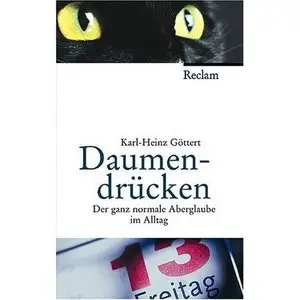 Reclam

Karl-Heinz Göttert
Daumendrücken
Der ganz normale Aberglaube im Alltag

13
Freitag